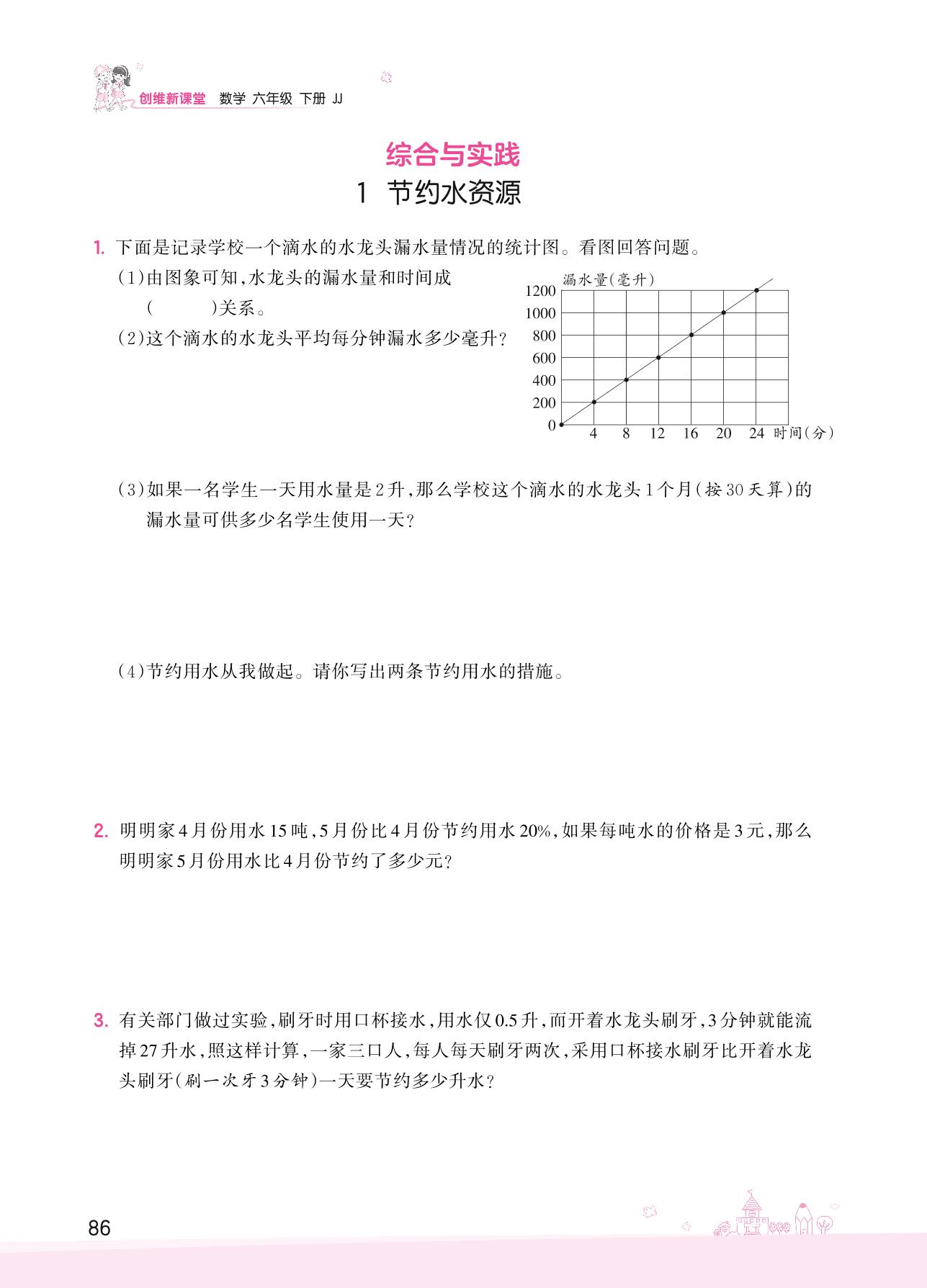 创维新课堂 数学 六年级 下册 JJ

综合与实践

1 节约水资源

1. 下面是记录学校一个滴水的水龙头漏水量情况的统计图。看图回答问题。

(1)由图象可知,水龙头的漏水量和时间成(　　)关系。

(2)这个滴水的水龙头平均每分钟漏水多少毫升?

漏水量(毫升)
1200
1000
800
600
400
200
0
4 8 12 16 20 24 时间(分)

(3)如果一名学生一天用水量是2升,那么学校这个滴水的水龙头1个月(按30天算)的漏水量可供多少名学生使用一天?

(4)节约用水从我做起。请你写出两条节约用水的措施。

2. 明明家4月份用水15吨,5月份比4月份节约用水20%,如果每吨水的价格是3元,那么明明家5月份用水比4月份节约了多少元?

3. 有关部门做过实验,刷牙时用口杯接水,用水仅0.5升,而开着水龙头刷牙,3分钟就能流掉27升水,照这样计算,一家三口人,每人每天刷牙两次,采用口杯接水刷牙比开着水龙头刷牙(刷一次牙3分钟)一天要节约多少升水?

86